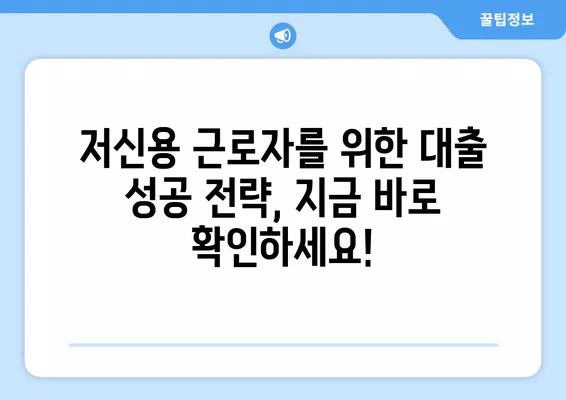 꿀팁정보

저신용 근로자를 위한 대출 성공 전략, 지금 바로 확인하세요!